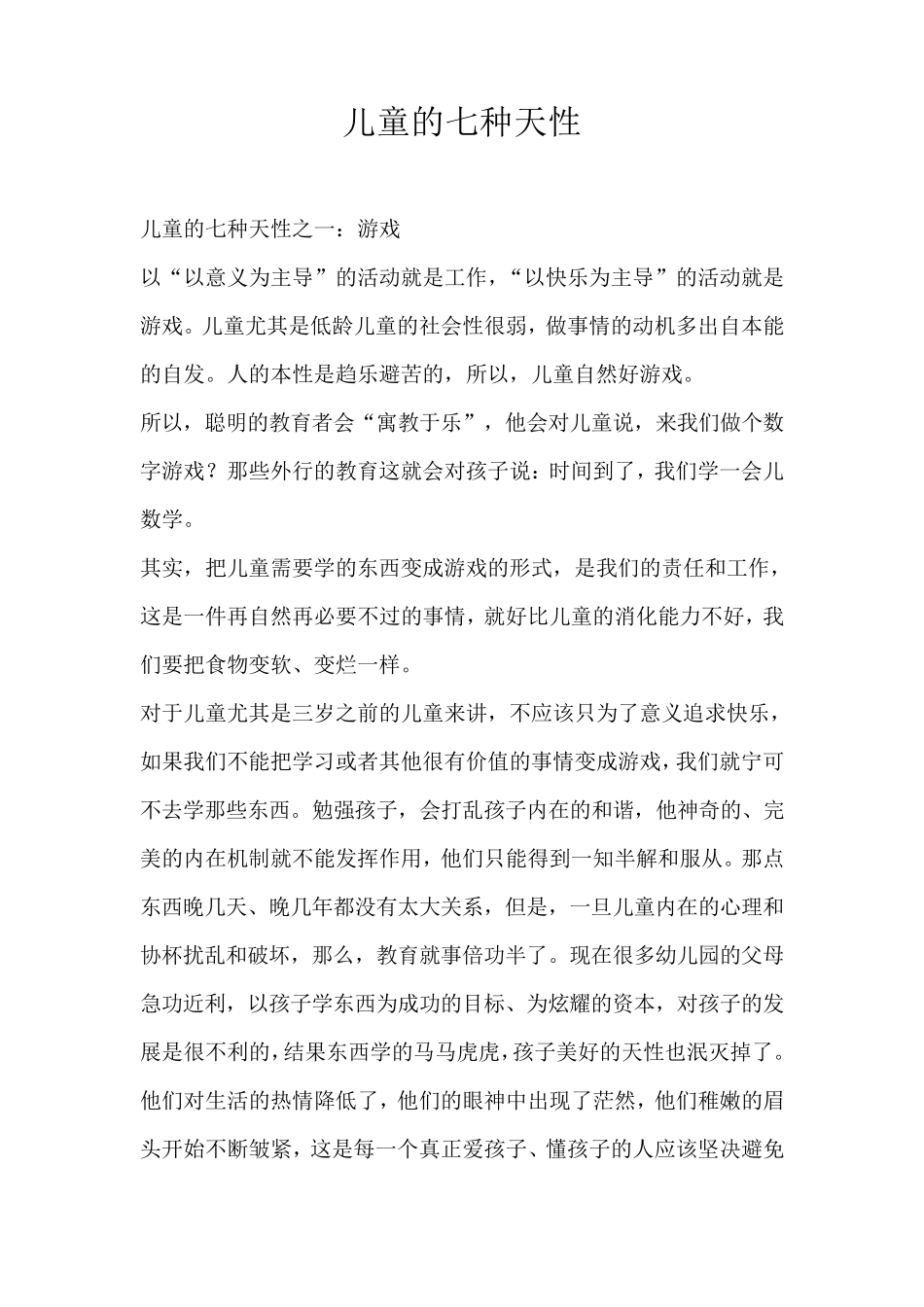 儿童的七种天性

儿童的七种天性之一：游戏

以“以意义为主导”的活动就是工作，“以快乐为主导”的活动就是游戏。儿童尤其是低龄儿童的社会性很弱，做事情的动机多出自本能的自发。人的本性是趋乐避苦的，所以，儿童自然好游戏。

所以，聪明的教育者会“寓教于乐”，他会对儿童说，来我们做个数字游戏？那些外行的教育这就会对孩子说：时间到了，我们学一会儿数学。

其实，把儿童需要学的东西变成游戏的形式，是我们的责任和工作，这是一件再自然再必要不过的事情，就好比儿童的消化能力不好，我们要把食物变软、变烂一样。

对于儿童尤其是三岁之前的儿童来讲，不应该只为了意义追求快乐，如果我们不能把学习或者其他很有价值的事情变成游戏，我们就宁可不去学那些东西。勉强孩子，会打乱孩子内在的和谐，他神奇的、完美的内在机制就不能发挥作用，他们只能得到一知半解和服从。那点东西晚几天、晚几年都没有太大关系，但是，一旦儿童内在的心理和协杯扰乱和破坏，那么，教育就事倍功半了。现在很多幼儿园的父母急功近利，以孩子学东西为成功的目标、为炫耀的资本，对孩子的发展是很不利的，结果东西学的马马虎虎，孩子美好的天性也泯灭掉了。他们对生活的热情降低了，他们的眼神中出现了茫然，他们稚嫩的眉头开始不断皱紧，这是每一个真正爱孩子、懂孩子的人应该坚决避免